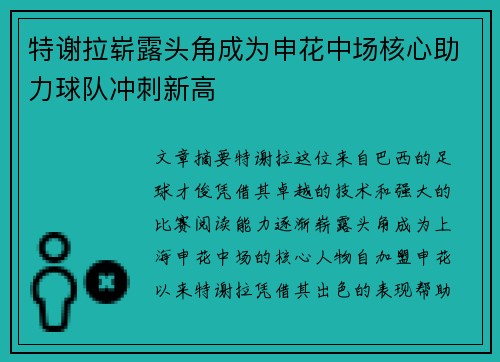 特谢拉崭露头角成为申花中场核心助力球队冲刺新高

文章摘要特谢拉这位来自巴西的足球才俊凭借其卓越的技术和强大的比赛阅读能力逐渐崭露头角成为上海申花中场的核心人物自加盟申花以来特谢拉凭借其出色的表现帮助